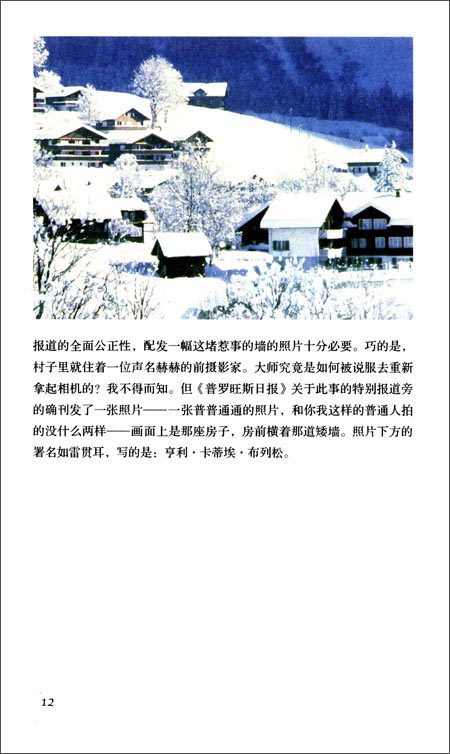 报道的全面公正性，配发一幅这堵惹事的墙的照片十分必要。巧的是，村子里就住着一位声名赫赫的前摄影家。大师究竟是如何被说服去重新拿起相机的？我不得而知。但《普罗旺斯日报》关于此事的特别报道旁的确刊发了一张照片——一张普普通通的照片，和你我这样的普通人拍的没什么两样——画面上是那座房子，房前横着那道矮墙。照片下方的署名如雷贯耳，写的是：亨利·卡蒂埃·布列松。

12